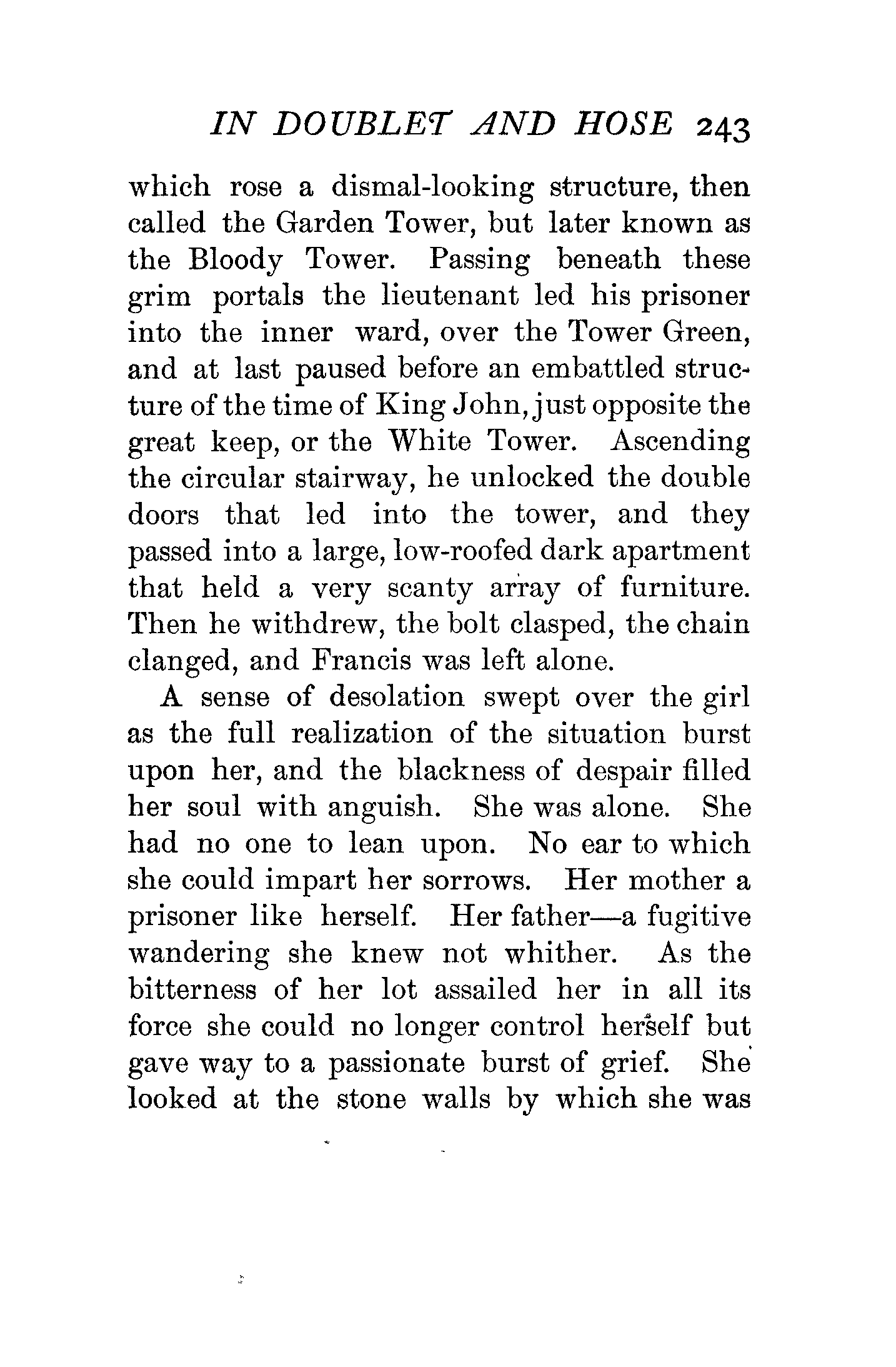 IN DOUBLET AND HOSE 243

which rose a dismal-looking structure, then called the Garden Tower, but later known as the Bloody Tower. Passing beneath these grim portals the lieutenant led his prisoner into the inner ward, over the Tower Green, and at last paused before an embattled structure of the time of King John, just opposite the great keep, or the White Tower. Ascending the circular stairway, he unlocked the double doors that led into the tower, and they passed into a large, low-roofed dark apartment that held a very scanty array of furniture. Then he withdrew, the bolt clasped, the chain clanged, and Francis was left alone.

A sense of desolation swept over the girl as the full realization of the situation burst upon her, and the blackness of despair filled her soul with anguish. She was alone. She had no one to lean upon. No ear to which she could impart her sorrows. Her mother a prisoner like herself. Her father—a fugitive wandering she knew not whither. As the bitterness of her lot assailed her in all its force she could no longer control herself but gave way to a passionate burst of grief. She looked at the stone walls by which she was